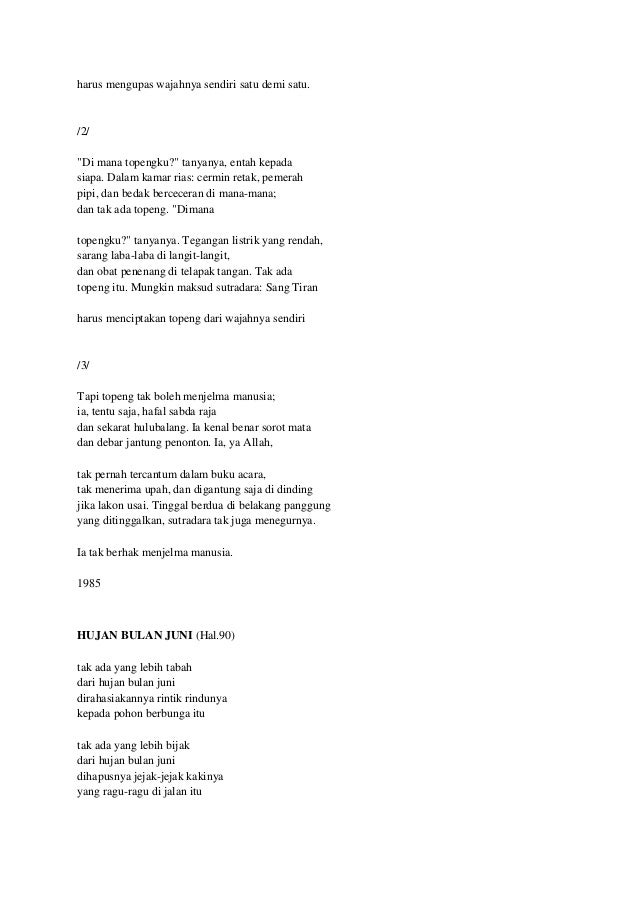 harus mengupas wajahnya sendiri satu demi satu.

/2/

"Di mana topengku?" tanyanya, entah kepada
siapa. Dalam kamar rias: cermin retak, pemerah
pipi, dan bedak berceceran di mana-mana;
dan tak ada topeng. "Dimana

topengku?" tanyanya. Tegangan listrik yang rendah,
sarang laba-laba di langit-langit,
dan obat penenang di telapak tangan. Tak ada
topeng itu. Mungkin maksud sutradara: Sang Tiran

harus menciptakan topeng dari wajahnya sendiri

/3/

Tapi topeng tak boleh menjelma manusia;
ia, tentu saja, hafal sabda raja
dan sekarat hulubalang. Ia kenal benar sorot mata
dan debar jantung penonton. Ia, ya Allah,

tak pernah tercantum dalam buku acara,
tak menerima upah, dan digantung saja di dinding
jika lakon usai. Tinggal berdua di belakang panggung
yang ditinggalkan, sutradara tak juga menegurnya.

Ia tak berhak menjelma manusia.

1985

HUJAN BULAN JUNI (Hal.90)

tak ada yang lebih tabah
dari hujan bulan juni
dirahasiakannya rintik rindunya
kepada pohon berbunga itu

tak ada yang lebih bijak
dari hujan bulan juni
dihapusnya jejak-jejak kakinya
yang ragu-ragu di jalan itu